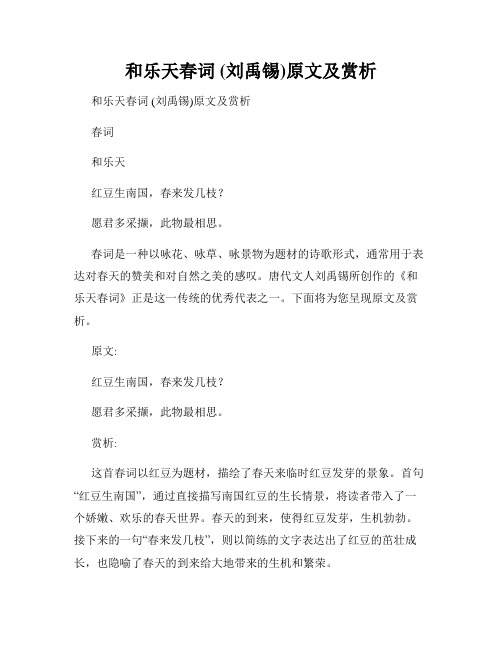 和乐天春词 (刘禹锡)原文及赏析

和乐天春词 (刘禹锡)原文及赏析

春词

和乐天

红豆生南国，春来发几枝？

愿君多采撷，此物最相思。

春词是一种以咏花、咏草、咏景物为题材的诗歌形式，通常用于表达对春天的赞美和对自然之美的感叹。唐代文人刘禹锡所创作的《和乐天春词》正是这一传统的优秀代表之一。下面将为您呈现原文及赏析。

原文:

红豆生南国，春来发几枝？

愿君多采撷，此物最相思。

赏析:

这首春词以红豆为题材，描绘了春天来临时红豆发芽的景象。首句“红豆生南国”，通过直接描写南国红豆的生长情景，将读者带入了一个娇嫩、欢乐的春天世界。春天的到来，使得红豆发芽，生机勃勃。接下来的一句“春来发几枝”，则以简练的文字表达出了红豆的茁壮成长，也隐喻了春天的到来给大地带来的生机和繁荣。